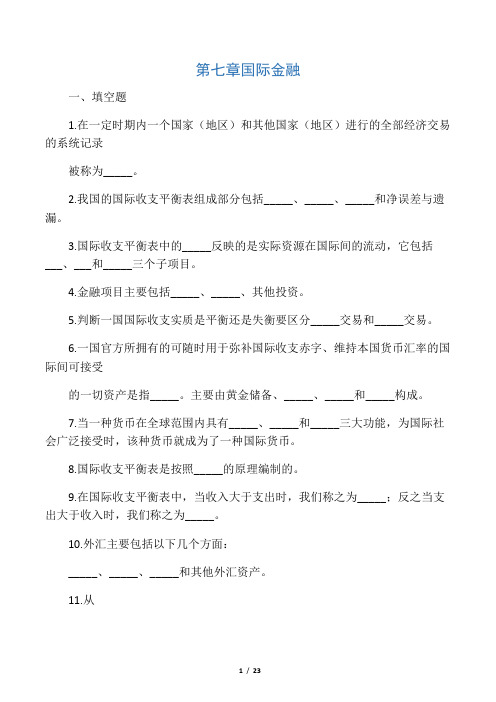 第七章国际金融

一、填空题

1.在一定时期内一个国家（地区）和其他国家（地区）进行的全部经济交易的系统记录

被称为_____。

2.我国的国际收支平衡表组成部分包括_____、_____、_____和净误差与遗漏。

3.国际收支平衡表中的_____反映的是实际资源在国际间的流动，它包括___、___和_____三个子项目。

4.金融项目主要包括_____、_____、其他投资。

5.判断一国国际收支实质是平衡还是失衡要区分_____交易和_____交易。

6.一国官方所拥有的可随时用于弥补国际收支赤字、维持本国货币汇率的国际间可接受

的一切资产是指_____。主要由黄金储备、_____、_____和_____构成。

7.当一种货币在全球范围内具有_____、_____和_____三大功能，为国际社会广泛接受时，该种货币就成为了一种国际货币。

8.国际收支平衡表是按照_____的原理编制的。

9.在国际收支平衡表中，当收入大于支出时，我们称之为_____；反之当支出大于收入时，我们称之为_____。

10.外汇主要包括以下几个方面：

_____、_____、_____和其他外汇资产。

11.从

1 / 23